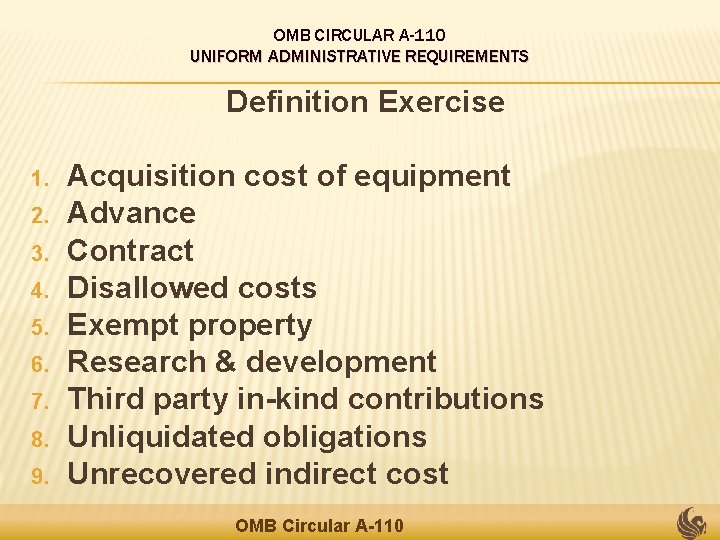 OMB CIRCULAR A-110
UNIFORM ADMINISTRATIVE REQUIREMENTS

Definition Exercise

1. Acquisition cost of equipment
2. Advance
3. Contract
4. Disallowed costs
5. Exempt property
6. Research & development
7. Third party in-kind contributions
8. Unliquidated obligations
9. Unrecovered indirect cost

OMB Circular A-110